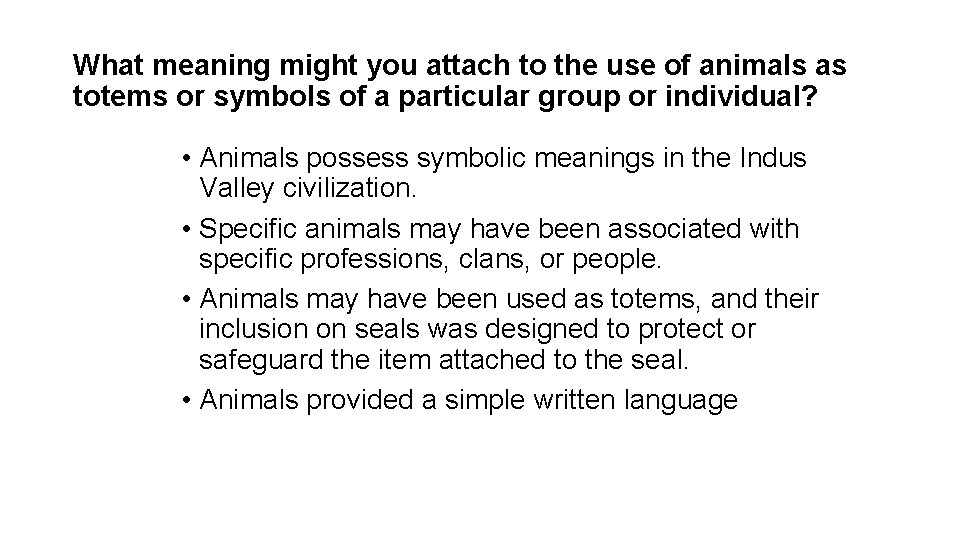 What meaning might you attach to the use of animals as totems or symbols of a particular group or individual?

• Animals possess symbolic meanings in the Indus Valley civilization.
• Specific animals may have been associated with specific professions, clans, or people.
• Animals may have been used as totems, and their inclusion on seals was designed to protect or safeguard the item attached to the seal.
• Animals provided a simple written language